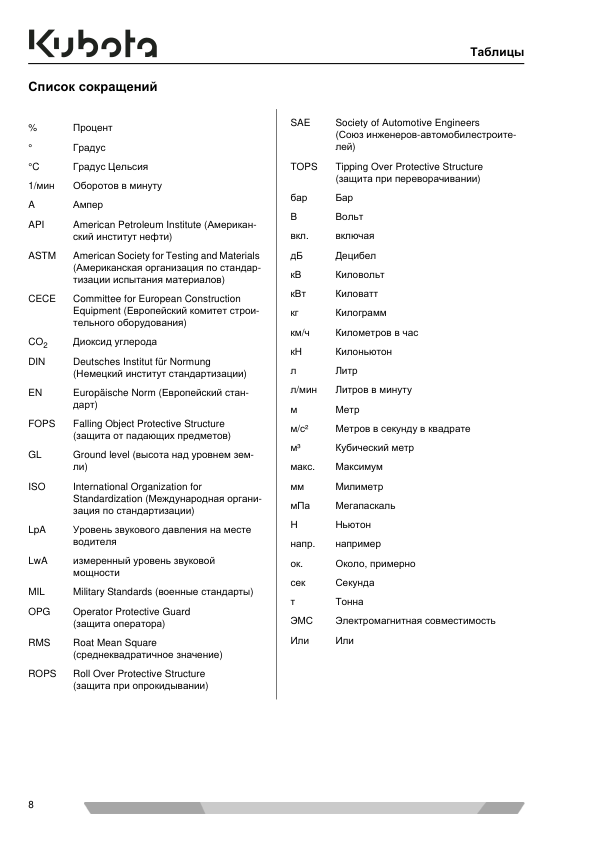 Kubota

Таблицы

Список сокращений

| | |
|---|---|
| % | Процент |
| ° | Градус |
| °C | Градус Цельсия |
| 1/мин | Оборотов в минуту |
| A | Ампер |
| API | American Petroleum Institute (Американский институт нефти) |
| ASTM | American Society for Testing and Materials (Американская организация по стандартизации испытания материалов) |
| CECE | Committee for European Construction Equipment (Европейский комитет строительного оборудования) |
| $CO_2$ | Диоксид углерода |
| DIN | Deutsches Institut für Normung (Немецкий институт стандартизации) |
| EN | Europäische Norm (Европейский стандарт) |
| FOPS | Falling Object Protective Structure (защита от падающих предметов) |
| GL | Ground level (высота над уровнем земли) |
| ISO | International Organization for Standardization (Международная организация по стандартизации) |
| LpA | Уровень звукового давления на месте водителя |
| LwA | измеренный уровень звуковой мощности |
| MIL | Military Standards (военные стандарты) |
| OPG | Operator Protective Guard (защита оператора) |
| RMS | Roat Mean Square (среднеквадратичное значение) |
| ROPS | Roll Over Protective Structure (защита при опрокидывании) |

| | |
|---|---|
| SAE | Society of Automotive Engineers (Союз инженеров-автомобилестроителей) |
| TOPS | Tipping Over Protective Structure (защита при переворачивании) |
| бар | Бар |
| В | Вольт |
| вкл. | включая |
| дБ | Децибел |
| кВ | Киловольт |
| кВт | Киловатт |
| кг | Килограмм |
| км/ч | Километров в час |
| кН | Килоньютон |
| л | Литр |
| л/мин | Литров в минуту |
| м | Метр |
| м/с² | Метров в секунду в квадрате |
| м³ | Кубический метр |
| макс. | Максимум |
| мм | Милиметр |
| мПа | Мегапаскаль |
| Н | Ньютон |
| напр. | например |
| ок. | Около, примерно |
| сек | Секунда |
| т | Тонна |
| ЭМС | Электромагнитная совместимость |
| Или | Или |

8